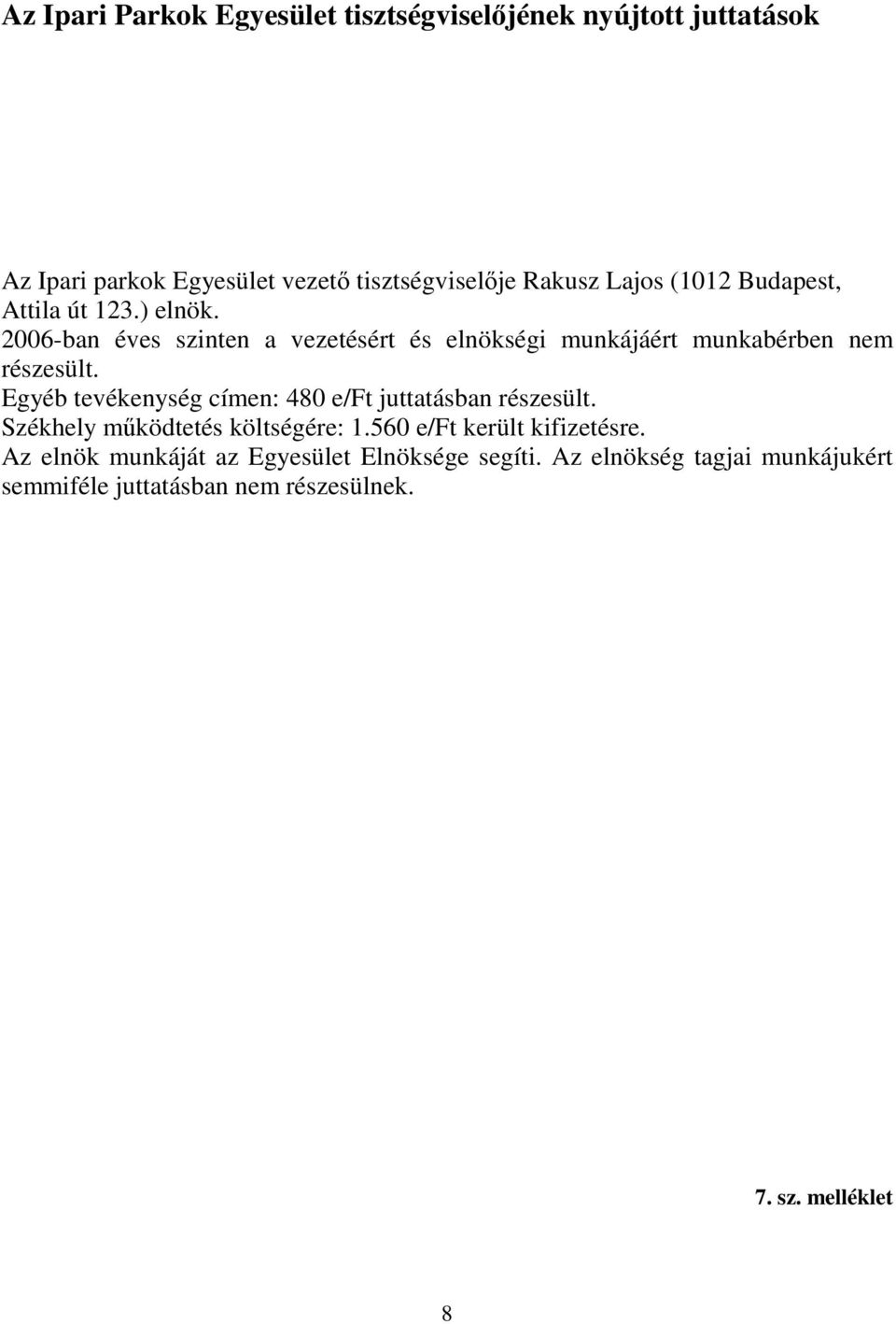 Az Ipari Parkok Egyesület tisztségviselőjének nyújtott juttatások

Az Ipari parkok Egyesület vezető tisztségviselője Rakusz Lajos (1012 Budapest, Attila út 123.) elnök.
2006-ban éves szinten a vezetésért és elnökségi munkájáért munkabérben nem részesült.
Egyéb tevékenység címen: 480 e/Ft juttatásban részesült.
Székhely működtetés költségére: 1.560 e/Ft került kifizetésre.
Az elnök munkáját az Egyesület Elnöksége segíti. Az elnökség tagjai munkájukért semmiféle juttatásban nem részesülnek.

7. sz. melléklet

8